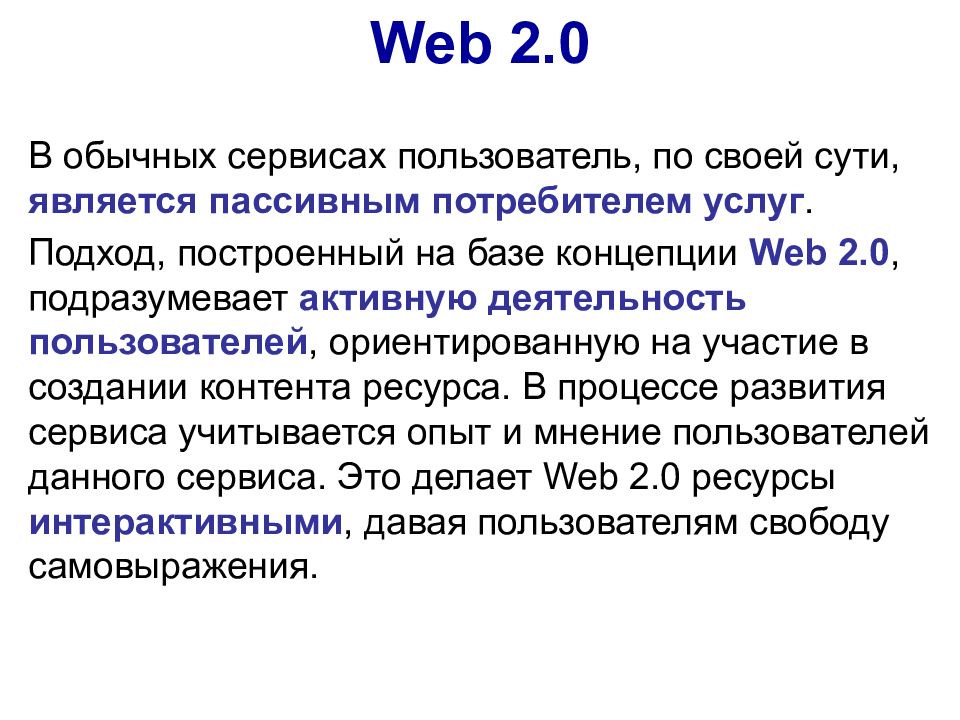 Web 2.0

В обычных сервисах пользователь, по своей сути, является пассивным потребителем услуг.

Подход, построенный на базе концепции Web 2.0, подразумевает активную деятельность пользователей, ориентированную на участие в создании контента ресурса. В процессе развития сервиса учитывается опыт и мнение пользователей данного сервиса. Это делает Web 2.0 ресурсы интерактивными, давая пользователям свободу самовыражения.